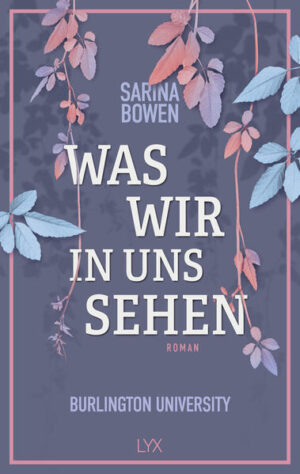 SARINA
BOWEN

WAS
WIR
IN UNS
SEHEN

ROMAN

BURLINGTON UNIVERSITY

LYX